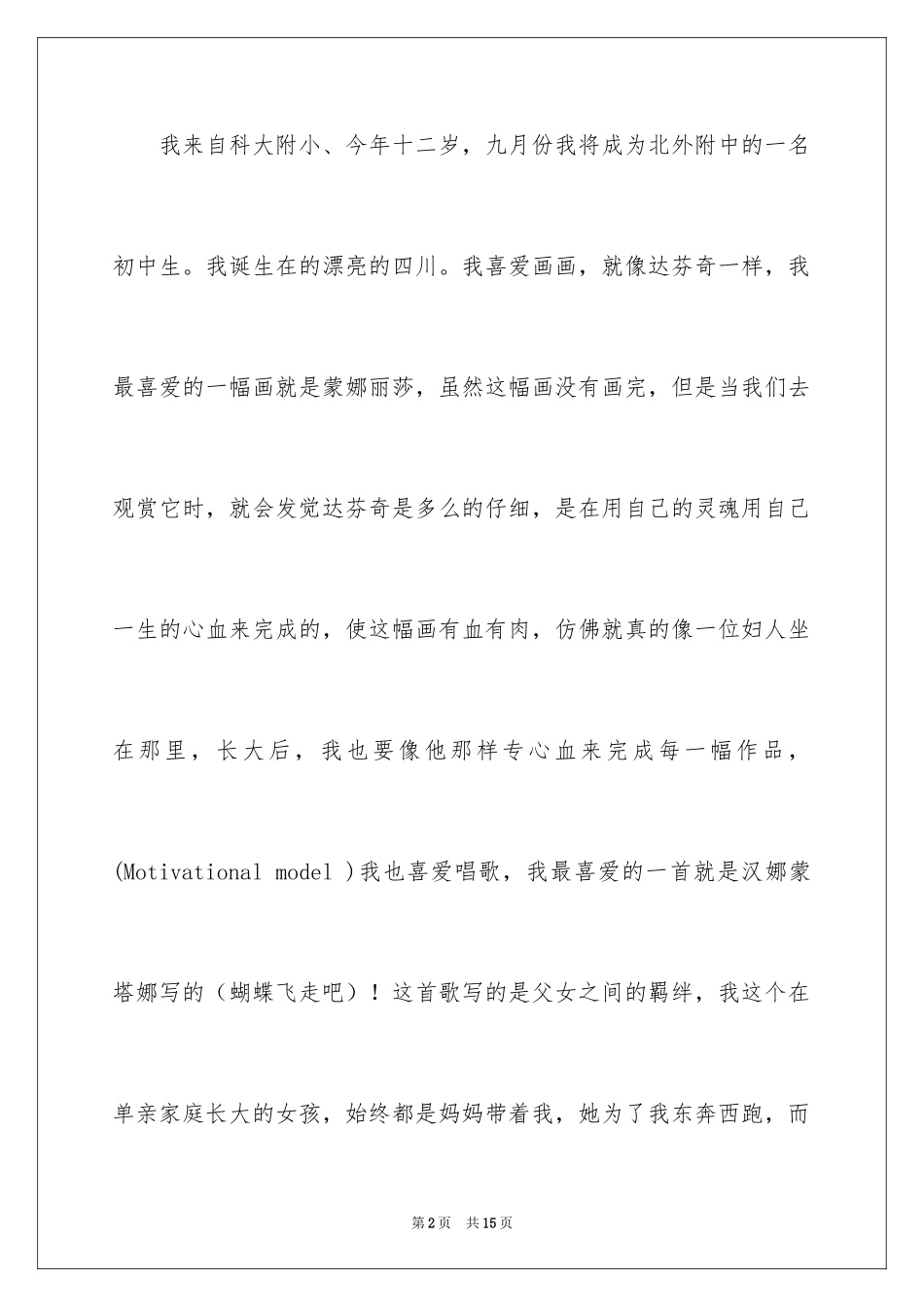 我来自科大附小、今年十二岁，九月份我将成为北外附中的一名初中生。我诞生在的漂亮的四川。我喜爱画画，就像达芬奇一样，我最喜爱的一幅画就是蒙娜丽莎，虽然这幅画没有画完，但是当我们去观赏它时，就会发觉达芬奇是多么的仔细，是在用自己的灵魂用自己一生的心血来完成的，使这幅画有血有肉，仿佛就真的像一位妇人坐在那里，长大后，我也要像他那样专心血来完成每一幅作品，(Motivational model )我也喜爱唱歌，我最喜爱的一首就是汉娜蒙塔娜写的（蝴蝶飞走吧）！这首歌写的是父女之间的羁绊，我这个在单亲家庭长大的女孩，始终都是妈妈带着我，她为了我东奔西跑，而

第2页 共15页